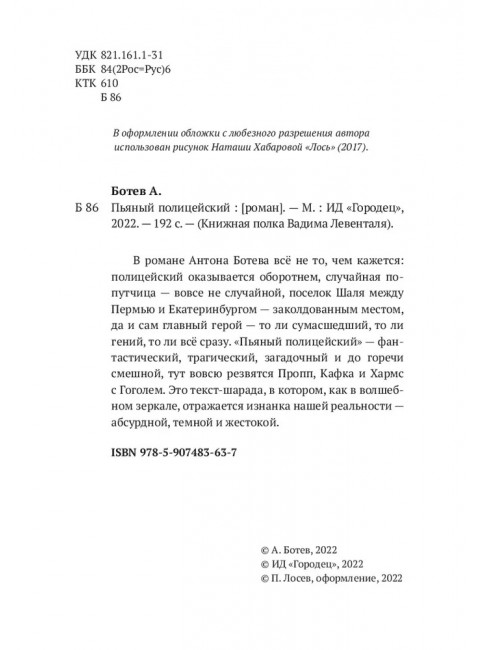 УДК 821.161.1-31
ББК 84(2Рос=Рус)6
КТК 610
Б 86

В оформлении обложки с любезного разрешения автора использован рисунок Наташи Хабаровой «Лось» (2017).

Ботев А.
Б 86 Пьяный полицейский : [роман]. — М. : ИД «Городец», 2022. — 192 с. — (Книжная полка Вадима Левенталя).

В романе Антона Ботева всё не то, чем кажется: полицейский оказывается оборотнем, случайная попутчица — вовсе не случайной, поселок Шаля между Пермью и Екатеринбургом — заколдованным местом, да и сам главный герой — то ли сумасшедший, то ли гений, то ли всё сразу. «Пьяный полицейский» — фантастический, трагический, загадочный и до горечи смешной, тут вовсю резвятся Пропп, Кафка и Хармс с Гоголем. Это текст-шарада, в котором, как в волшебном зеркале, отражается изнанка нашей реальности — абсурдной, темной и жестокой.

ISBN 978-5-907483-63-7

© А. Ботев, 2022
© ИД «Городец», 2022
© П. Лосев, оформление, 2022